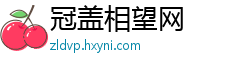 冠盖相望网
zldvp.hxyni.com